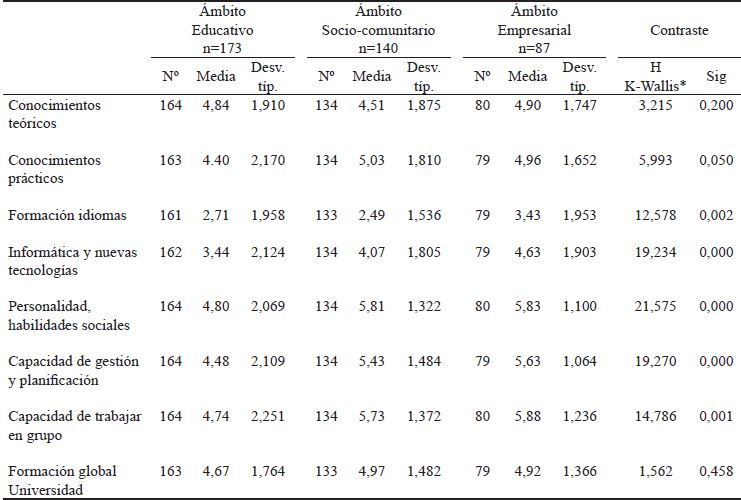 |  | Ámbito Educativo n=173 | | | Ámbito Socio-comunitario n=140 | | | Ámbito Empresarial n=87 | | | Contraste | |
|---|---|---|---|---|---|---|---|---|---|---|---|
|  | Nº | Media | Desv. típ. | Nº | Media | Desv. típ. | Nº | Media | Desv. típ. | H K-Wallis* | Sig |
| Conocimientos teóricos | 164 | 4,84 | 1,910 | 134 | 4,51 | 1,875 | 80 | 4,90 | 1,747 | 3,215 | 0,200 |
| Conocimientos prácticos | 163 | 4.40 | 2,170 | 134 | 5,03 | 1,810 | 79 | 4,96 | 1,652 | 5,993 | 0,050 |
| Formación idiomas | 161 | 2,71 | 1,958 | 133 | 2,49 | 1,536 | 79 | 3,43 | 1,953 | 12,578 | 0,002 |
| Informática y nuevas tecnologías | 162 | 3,44 | 2,124 | 134 | 4,07 | 1,805 | 79 | 4,63 | 1,903 | 19,234 | 0,000 |
| Personalidad, habilidades sociales | 164 | 4,80 | 2,069 | 134 | 5,81 | 1,322 | 80 | 5,83 | 1,100 | 21,575 | 0,000 |
| Capacidad de gestión y planificación | 164 | 4,48 | 2,109 | 134 | 5,43 | 1,484 | 79 | 5,63 | 1,064 | 19,270 | 0,000 |
| Capacidad de trabajar en grupo | 164 | 4,74 | 2,251 | 134 | 5,73 | 1,372 | 80 | 5,88 | 1,236 | 14,786 | 0,001 |
| Formación global Universidad | 163 | 4,67 | 1,764 | 133 | 4,97 | 1,482 | 79 | 4,92 | 1,366 | 1,562 | 0,458 |